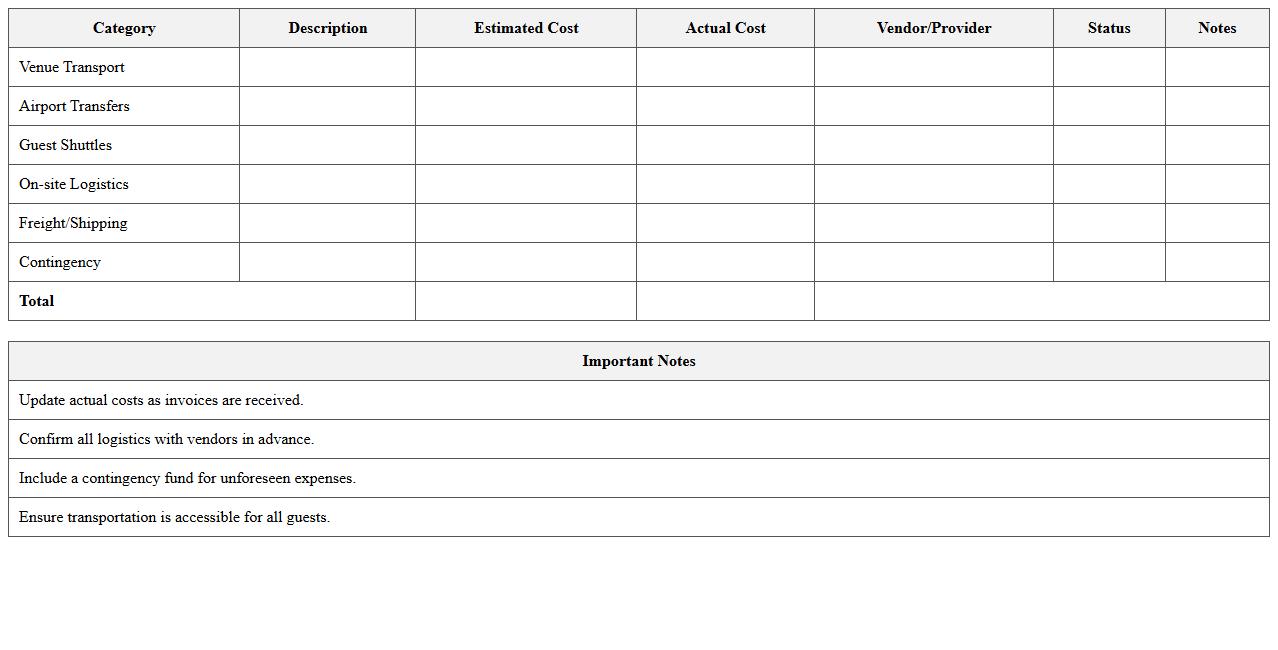 | Category | Description | Estimated Cost | Actual Cost | Vendor/Provider | Status | Notes |
|---|---|---|---|---|---|---|
| Venue Transport | | | | | | |
| Airport Transfers | | | | | | |
| Guest Shuttles | | | | | | |
| On-site Logistics | | | | | | |
| Freight/Shipping | | | | | | |
| Contingency | | | | | | |
| **Total** | | | | | | |

| Important Notes |
|---|
| Update actual costs as invoices are received. |
| Confirm all logistics with vendors in advance. |
| Include a contingency fund for unforeseen expenses. |
| Ensure transportation is accessible for all guests. |